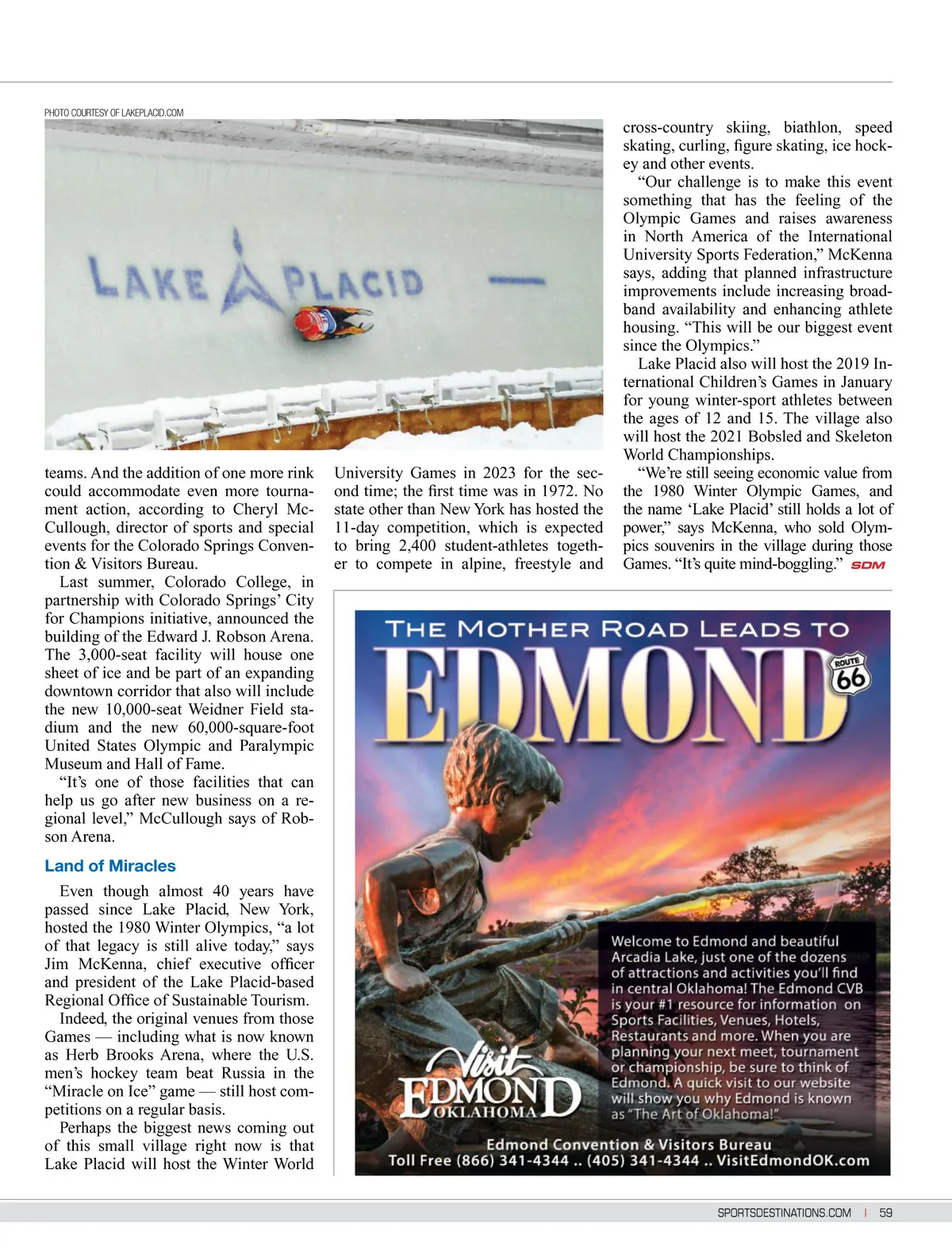 PHOTO COURTESY OF LAKEPLACID.COM

LAKE PLACID

teams. And the addition of one more rink could accommodate even more tournament action, according to Cheryl McCullough, director of sports and special events for the Colorado Springs Convention & Visitors Bureau.

Last summer, Colorado College, in partnership with Colorado Springs' City for Champions initiative, announced the building of the Edward J. Robson Arena. The 3,000-seat facility will house one sheet of ice and be part of an expanding downtown corridor that also will include the new 10,000-seat Weidner Field stadium and the new 60,000-square-foot United States Olympic and Paralympic Museum and Hall of Fame.

"It's one of those facilities that can help us go after new business on a regional level," McCullough says of Robson Arena.

Land of Miracles

Even though almost 40 years have passed since Lake Placid, New York, hosted the 1980 Winter Olympics, "a lot of that legacy is still alive today," says Jim McKenna, chief executive officer and president of the Lake Placid-based Regional Office of Sustainable Tourism.

Indeed, the original venues from those Games — including what is now known as Herb Brooks Arena, where the U.S. men's hockey team beat Russia in the "Miracle on Ice" game — still host competitions on a regular basis.

Perhaps the biggest news coming out of this small village right now is that Lake Placid will host the Winter World University Games in 2023 for the second time; the first time was in 1972. No state other than New York has hosted the 11-day competition, which is expected to bring 2,400 student-athletes together to compete in alpine, freestyle and cross-country skiing, biathlon, speed skating, curling, figure skating, ice hockey and other events.

"Our challenge is to make this event something that has the feeling of the Olympic Games and raises awareness in North America of the International University Sports Federation," McKenna says, adding that planned infrastructure improvements include increasing broadband availability and enhancing athlete housing. "This will be our biggest event since the Olympics."

Lake Placid also will host the 2019 International Children's Games in January for young winter-sport athletes between the ages of 12 and 15. The village also will host the 2021 Bobsled and Skeleton World Championships.

"We're still seeing economic value from the 1980 Winter Olympic Games, and the name 'Lake Placid' still holds a lot of power," says McKenna, who sold Olympics souvenirs in the village during those Games. "It's quite mind-boggling." SDM

THE MOTHER ROAD LEADS TO
EDMOND
ROUTE 66

Welcome to Edmond and beautiful Arcadia Lake, just one of the dozens of attractions and activities you'll find in central Oklahoma! The Edmond CVB is your #1 resource for information on Sports Facilities, Venues, Hotels, Restaurants and more. When you are planning your next meet, tournament or championship, be sure to think of Edmond. A quick visit to our website will show you why Edmond is known as "The Art of Oklahoma!"

Visit EDMOND OKLAHOMA

Edmond Convention & Visitors Bureau
Toll Free (866) 341-4344 .. (405) 341-4344 .. VisitEdmondOK.com

SPORTSDESTINATIONS.COM | 59